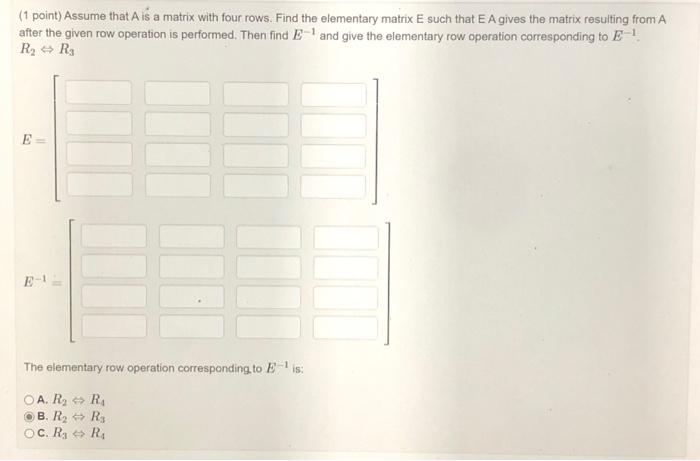 (1 point) Assume that A is a matrix with four rows. Find the elementary matrix E such that E A gives the matrix resulting from A after the given row operation is performed. Then find $E^{-1}$ and give the elementary row operation corresponding to $E^{-1}$.
$R_2 \Leftrightarrow R_3$

$E =$

$E^{-1} =$

The elementary row operation corresponding to $E^{-1}$ is:

A. $R_2 \Leftrightarrow R_4$
B. $R_2 \Leftrightarrow R_3$
C. $R_3 \Leftrightarrow R_4$